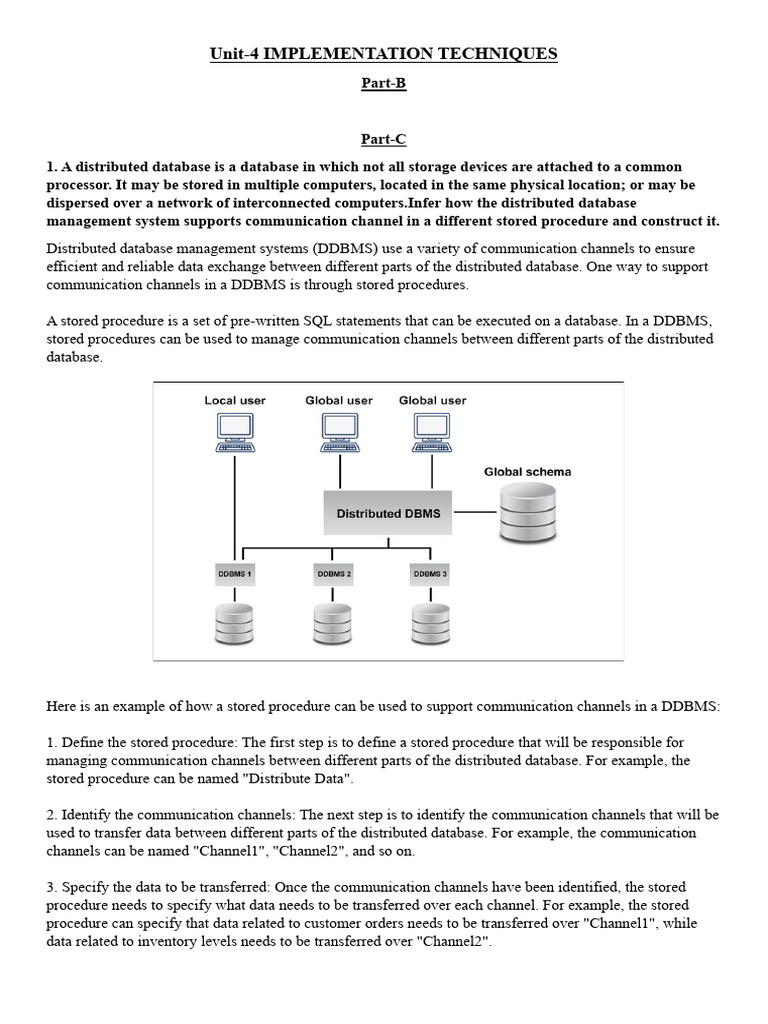 Unit-4 IMPLEMENTATION TECHNIQUES

Part-B

Part-C

1. A distributed database is a database in which not all storage devices are attached to a common processor. It may be stored in multiple computers, located in the same physical location; or may be dispersed over a network of interconnected computers.Infer how the distributed database management system supports communication channel in a different stored procedure and construct it.

Distributed database management systems (DDBMS) use a variety of communication channels to ensure efficient and reliable data exchange between different parts of the distributed database. One way to support communication channels in a DDBMS is through stored procedures.

A stored procedure is a set of pre-written SQL statements that can be executed on a database. In a DDBMS, stored procedures can be used to manage communication channels between different parts of the distributed database.

Local user

Global user

Global user

Global schema

Distributed DBMS

DDBMS 1

DDBMS 2

DDBMS 3

Here is an example of how a stored procedure can be used to support communication channels in a DDBMS:

1. Define the stored procedure: The first step is to define a stored procedure that will be responsible for managing communication channels between different parts of the distributed database. For example, the stored procedure can be named "Distribute Data".

2. Identify the communication channels: The next step is to identify the communication channels that will be used to transfer data between different parts of the distributed database. For example, the communication channels can be named "Channel1", "Channel2", and so on.

3. Specify the data to be transferred: Once the communication channels have been identified, the stored procedure needs to specify what data needs to be transferred over each channel. For example, the stored procedure can specify that data related to customer orders needs to be transferred over "Channel1", while data related to inventory levels needs to be transferred over "Channel2".